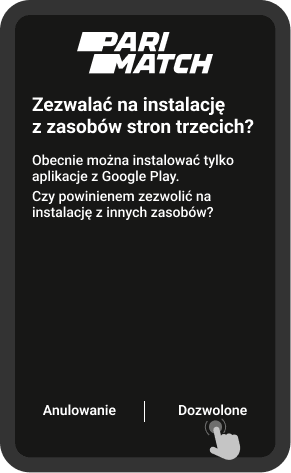 PARI
MATCH

Zezwalać na instalację z zasobów stron trzecich?

Obecnie można instalować tylko aplikacje z Google Play.
Czy powinienem zezwolić na instalację z innych zasobów?

Anulowanie

Dozwolone